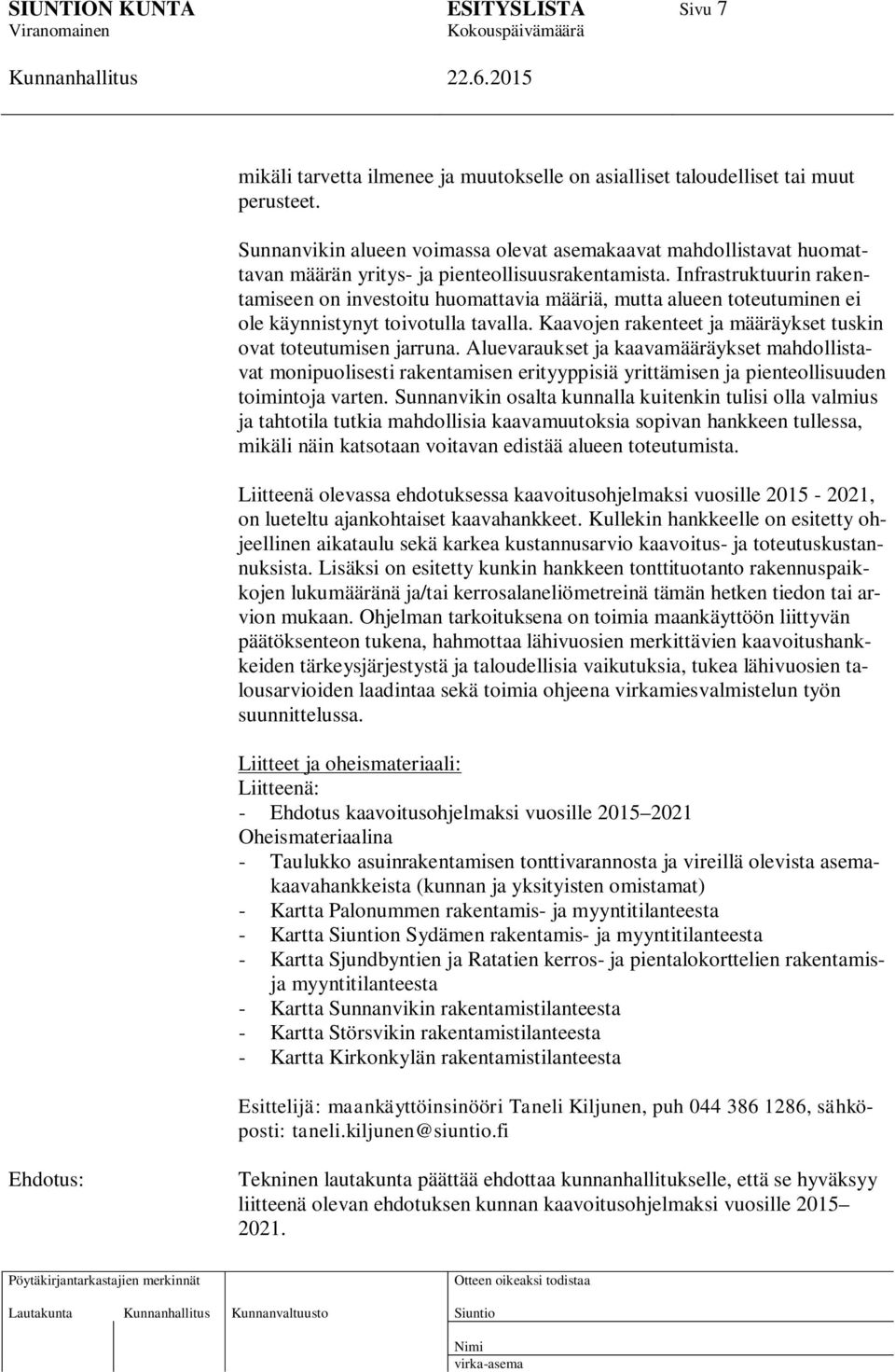 SIUNTION KUNTA ESITYSLISTA Sivu 7
Viranomainen Kokouspäivämäärä

Kunnanhallitus 22.6.2015

mikäli tarvetta ilmenee ja muutokselle on asialliset taloudelliset tai muut perusteet.

Sunnanvikin alueen voimassa olevat asemakaavat mahdollistavat huomattavan määrän yritys- ja pienteollisuusrakentamista. Infrastruktuurin rakentamiseen on investoitu huomattavia määriä, mutta alueen toteutuminen ei ole käynnistynyt toivotulla tavalla. Kaavojen rakenteet ja määräykset tuskin ovat toteutumisen jarruna. Aluevaraukset ja kaavamääräykset mahdollistavat monipuolisesti rakentamisen erityyppisiä yrittämisen ja pienteollisuuden toimintoja varten. Sunnanvikin osalta kunnalla kuitenkin tulisi olla valmius ja tahtotila tutkia mahdollisia kaavamuutoksia sopivan hankkeen tullessa, mikäli näin katsotaan voitavan edistää alueen toteutumista.

Liitteenä olevassa ehdotuksessa kaavoitusohjelmaksi vuosille 2015 - 2021, on lueteltu ajankohtaiset kaavahankkeet. Kullekin hankkeelle on esitetty ohjeellinen aikataulu sekä karkea kustannusarvio kaavoitus- ja toteutuskustannuksista. Lisäksi on esitetty kunkin hankkeen tonttituotanto rakennuspaikkojen lukumääränä ja/tai kerrosalaneliömetreinä tämän hetken tiedon tai arvion mukaan. Ohjelman tarkoituksena on toimia maankäyttöön liittyvän päätöksenteon tukena, hahmottaa lähivuosien merkittävien kaavoitushankkeiden tärkeysjärjestystä ja taloudellisia vaikutuksia, tukea lähivuosien talousarvioiden laadintaa sekä toimia ohjeena virkamiesvalmistelun työn suunnittelussa.

Liitteet ja oheismateriaali:
Liitteenä:
- Ehdotus kaavoitusohjelmaksi vuosille 2015–2021
Oheismateriaalina
- Taulukko asuinrakentamisen tonttivarannosta ja vireillä olevista asemakaavahankkeista (kunnan ja yksityisten omistamat)
- Kartta Palonummen rakentamis- ja myyntitilanteesta
- Kartta Siuntion Sydämen rakentamis- ja myyntitilanteesta
- Kartta Sjundbyntien ja Ratatien kerros- ja pientalokorttelien rakentamis- ja myyntitilanteesta
- Kartta Sunnanvikin rakentamistilanteesta
- Kartta Störsvikin rakentamistilanteesta
- Kartta Kirkonkylän rakentamistilanteesta

Esittelijä: maankäyttöinsinööri Taneli Kiljunen, puh 044 386 1286, sähköposti: taneli.kiljunen@siuntio.fi

Ehdotus:

Tekninen lautakunta päättää ehdottaa kunnanhallitukselle, että se hyväksyy liitteenä olevan ehdotuksen kunnan kaavoitusohjelmaksi vuosille 2015–2021.

Pöytäkirjantarkastajien merkinnät
Lautakunta Kunnanhallitus Kunnanvaltuusto

Otteen oikeaksi todistaa
Siuntio
Nimi
virka-asema